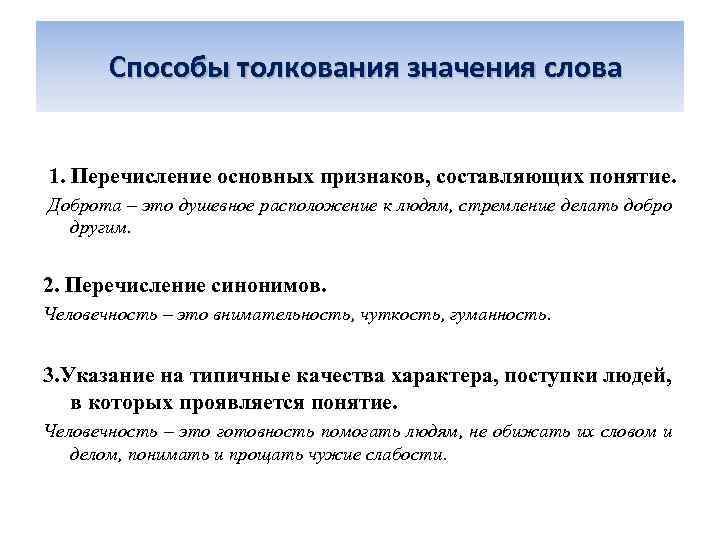 Способы толкования значения слова

1. Перечисление основных признаков, составляющих понятие.

Доброта – это душевное расположение к людям, стремление делать добро другим.

2. Перечисление синонимов.

Человечность – это внимательность, чуткость, гуманность.

3.Указание на типичные качества характера, поступки людей, в которых проявляется понятие.

Человечность – это готовность помогать людям, не обижать их словом и делом, понимать и прощать чужие слабости.